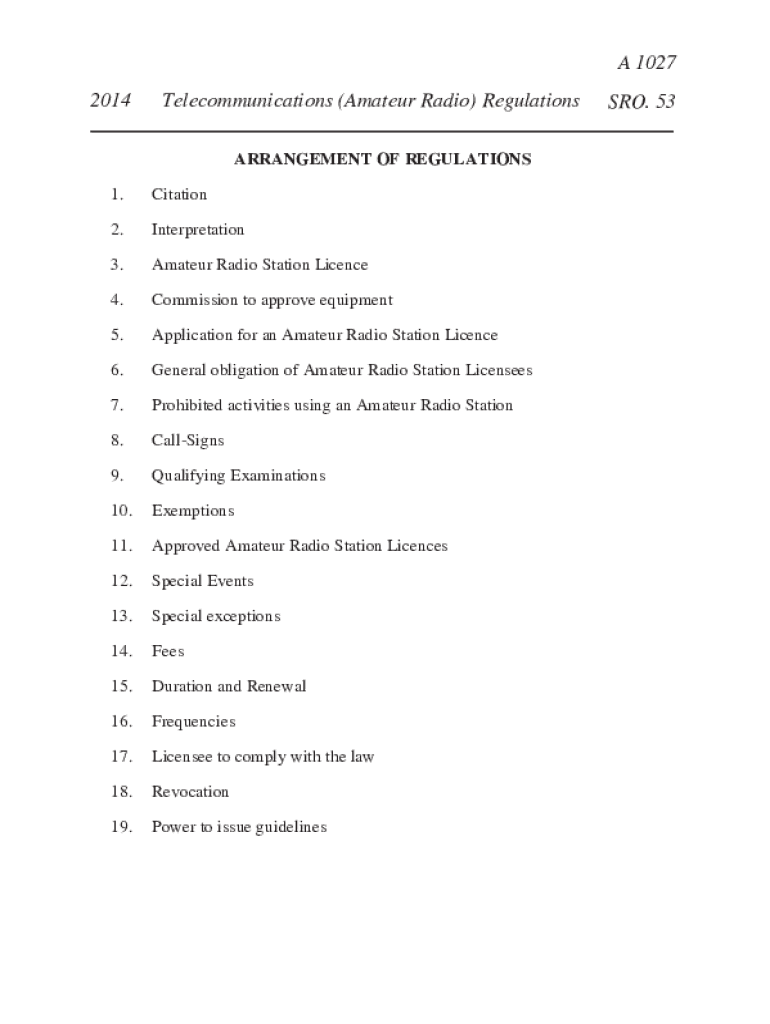 A 1027

2014 Telecommunications (Amateur Radio) Regulations SRO. 53

ARRANGEMENT OF REGULATIONS

1. Citation
2. Interpretation
3. Amateur Radio Station Licence
4. Commission to approve equipment
5. Application for an Amateur Radio Station Licence
6. General obligation of Amateur Radio Station Licensees
7. Prohibited activities using an Amateur Radio Station
8. Call-Signs
9. Qualifying Examinations
10. Exemptions
11. Approved Amateur Radio Station Licences
12. Special Events
13. Special exceptions
14. Fees
15. Duration and Renewal
16. Frequencies
17. Licensee to comply with the law
18. Revocation
19. Power to issue guidelines